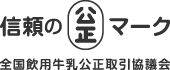 信頼の 公正 マーク

全国飲用牛乳公正取引協議会